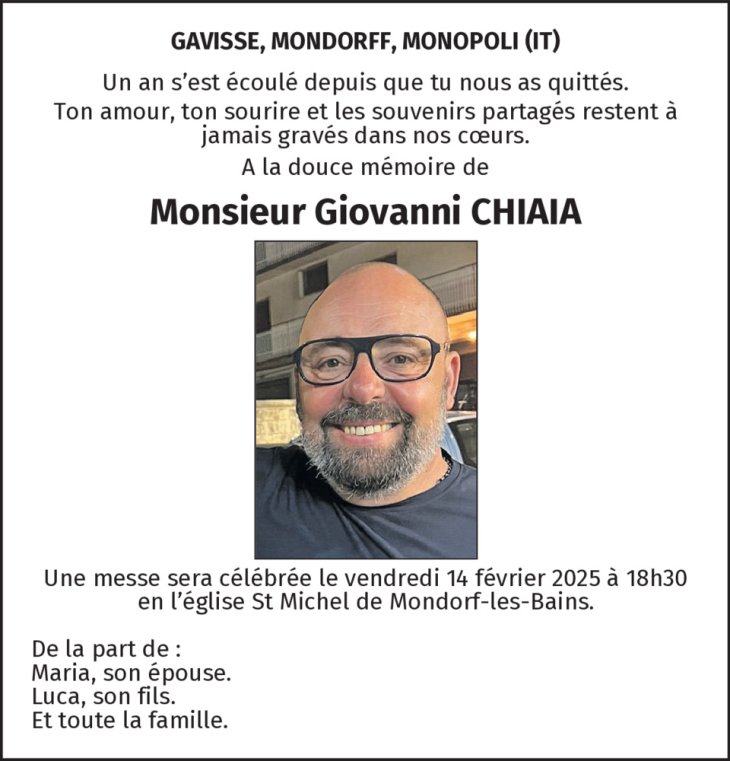 GAVISSE, MONDORFF, MONOPOLI (IT)

Un an s'est écoulé depuis que tu nous as quittés.
Ton amour, ton sourire et les souvenirs partagés restent à jamais gravés dans nos cœurs.

A la douce mémoire de

Monsieur Giovanni CHIAIA

Une messe sera célébrée le vendredi 14 février 2025 à 18h30 en l'église St Michel de Mondorf-les-Bains.

De la part de :
Maria, son épouse.
Luca, son fils.
Et toute la famille.